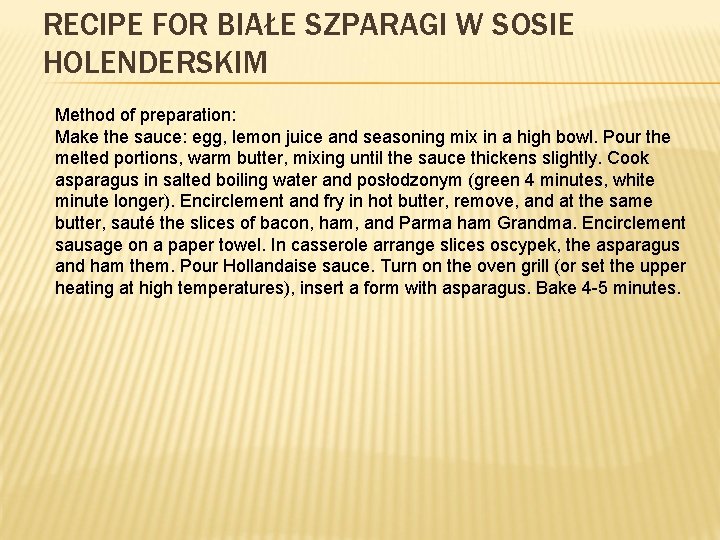 RECIPE FOR BIAŁE SZPARAGI W SOSIE HOLENDERSKIM

Method of preparation:
Make the sauce: egg, lemon juice and seasoning mix in a high bowl. Pour the melted portions, warm butter, mixing until the sauce thickens slightly. Cook asparagus in salted boiling water and posłodzonym (green 4 minutes, white minute longer). Encirclement and fry in hot butter, remove, and at the same butter, sauté the slices of bacon, ham, and Parma ham Grandma. Encirclement sausage on a paper towel. In casserole arrange slices oscypek, the asparagus and ham them. Pour Hollandaise sauce. Turn on the oven grill (or set the upper heating at high temperatures), insert a form with asparagus. Bake 4-5 minutes.